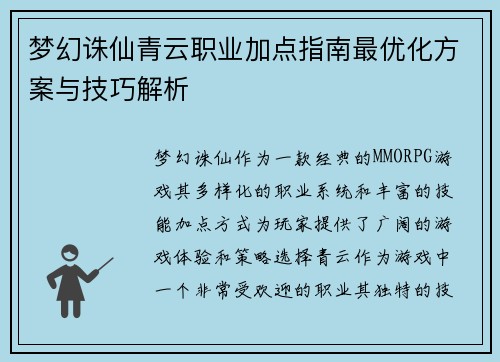 梦幻诛仙青云职业加点指南最优化方案与技巧解析

梦幻诛仙作为一款经典的MMORPG游戏其多样化的职业系统和丰富的技能加点方式为玩家提供了广阔的游戏体验和策略选择青云作为游戏中一个非常受欢迎的职业其独特的技